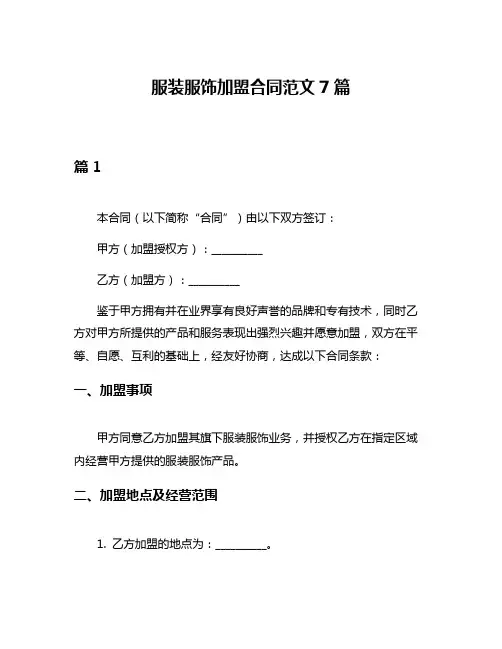 服装服饰加盟合同范文 7 篇

篇 1

本合同（以下简称“合同”）由以下双方签订：

甲方（加盟授权方）：__________

乙方（加盟方）：__________

鉴于甲方拥有并在业界享有良好声誉的品牌和专有技术，同时乙方对甲方所提供的产品和服务表现出强烈兴趣并愿意加盟，双方在平等、自愿、互利的基础上，经友好协商，达成以下合同条款：

一、加盟事项

甲方同意乙方加盟其旗下服装服饰业务，并授权乙方在指定区域内经营甲方提供的服装服饰产品。

二、加盟地点及经营范围

1. 乙方加盟的地点为：__________。